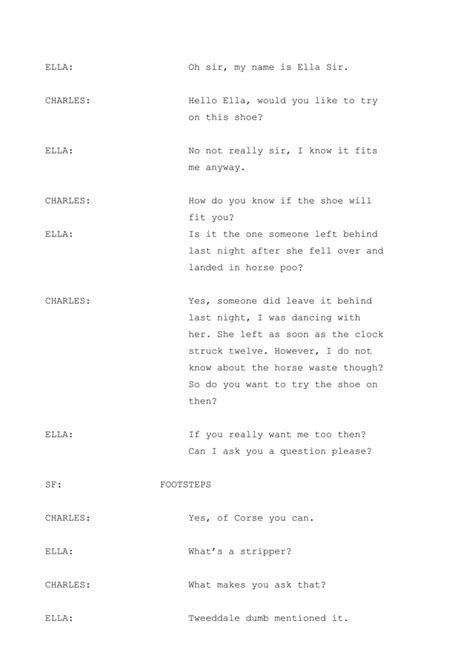 ELLA: Oh sir, my name is Ella Sir.

CHARLES: Hello Ella, would you like to try on this shoe?

ELLA: No not really sir, I know it fits me anyway.

CHARLES: How do you know if the shoe will fit you?

ELLA: Is it the one someone left behind last night after she fell over and landed in horse poo?

CHARLES: Yes, someone did leave it behind last night, I was dancing with her. She left as soon as the clock struck twelve. However, I do not know about the horse waste though? So do you want to try the shoe on then?

ELLA: If you really want me too then? Can I ask you a question please?

SF: FOOTSTEPS

CHARLES: Yes, of Corse you can.

ELLA: What's a stripper?

CHARLES: What makes you ask that?

ELLA: Tweeddale dumb mentioned it.